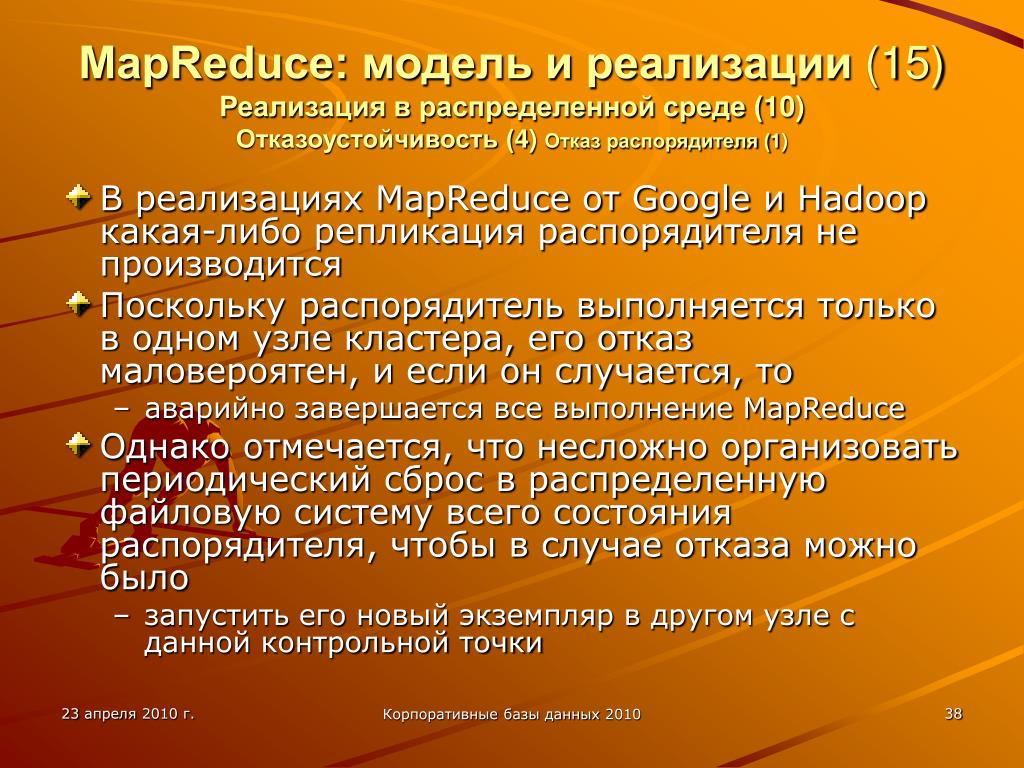 MapReduce: модель и реализации (15)
Реализация в распределенной среде (10)
Отказоустойчивость (4) Отказ распорядителя (1)

В реализациях MapReduce от Google и Hadoop какая-либо репликация распорядителя не производится

Поскольку распорядитель выполняется только в одном узле кластера, его отказ маловероятен, и если он случается, то

– аварийно завершается все выполнение MapReduce

Однако отмечается, что несложно организовать периодический сброс в распределенную файловую систему всего состояния распорядителя, чтобы в случае отказа можно было

– запустить его новый экземпляр в другом узле с данной контрольной точки

23 апреля 2010 г.

Корпоративные базы данных 2010

38